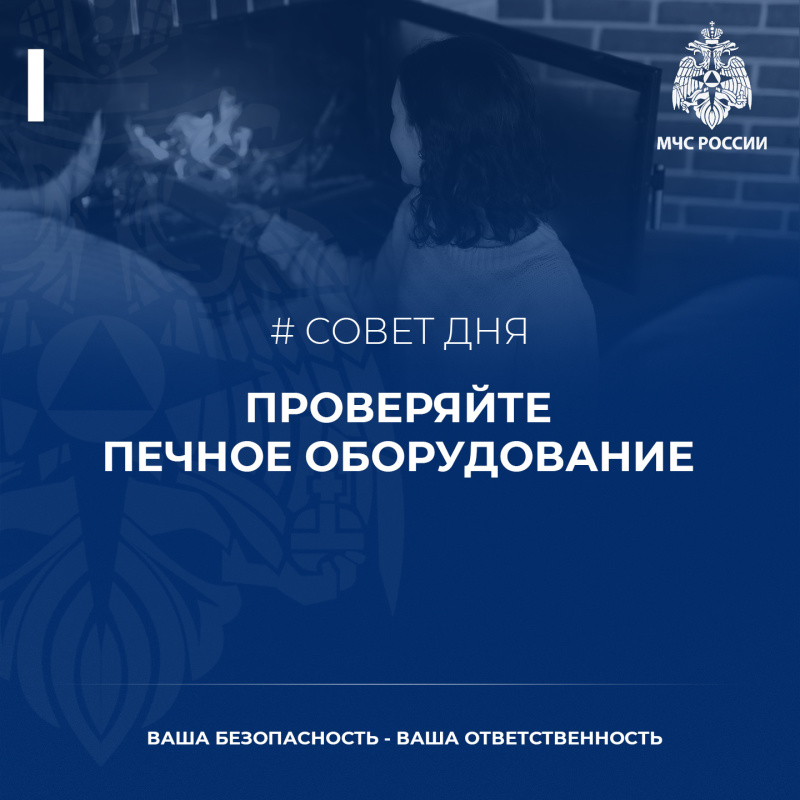 МЧС РОССИИ

# СОВЕТ ДНЯ

ПРОВЕРЯЙТЕ ПЕЧНОЕ ОБОРУДОВАНИЕ

ВАША БЕЗОПАСНОСТЬ - ВАША ОТВЕТСТВЕННОСТЬ